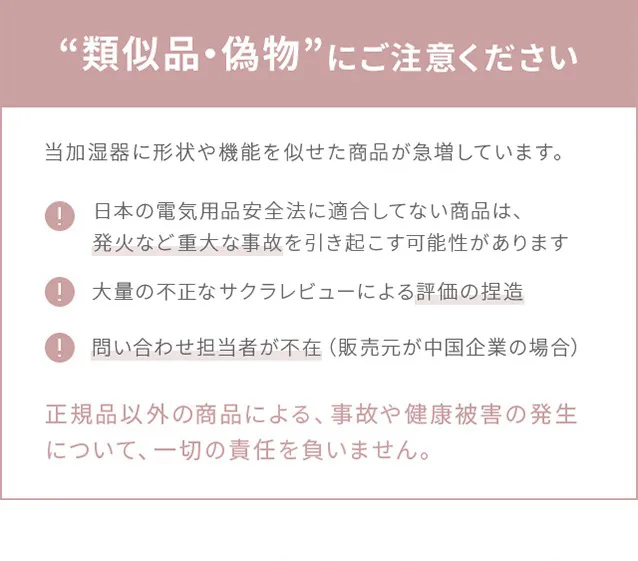 “類似品・偽物”にご注意ください

当加湿器に形状や機能を似せた商品が急増しています。

! 日本の電気用品安全法に適合してない商品は、発火など重大な事故を引き起こす可能性があります

! 大量の不正なサクラレビューによる評価の捏造

! 問い合わせ担当者が不在（販売元が中国企業の場合）

正規品以外の商品による、事故や健康被害の発生について、一切の責任を負いません。